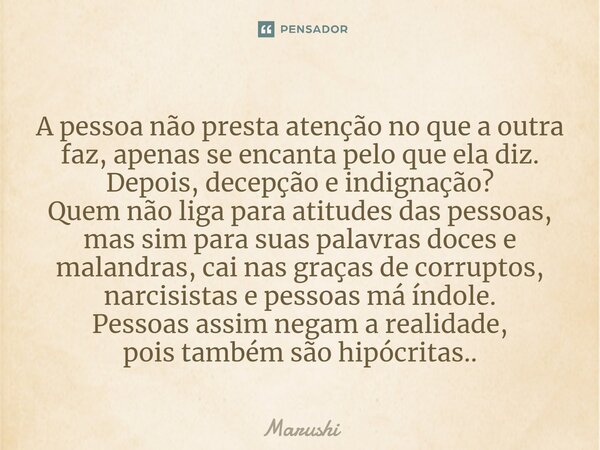 PENSADOR

A pessoa não presta atenção no que a outra faz, apenas se encanta pelo que ela diz.
Depois, decepção e indignação?
Quem não liga para atitudes das pessoas, mas sim para suas palavras doces e malandras, cai nas graças de corruptos, narcisistas e pessoas má índole.
Pessoas assim negam a realidade, pois também são hipócritas..

Marushi